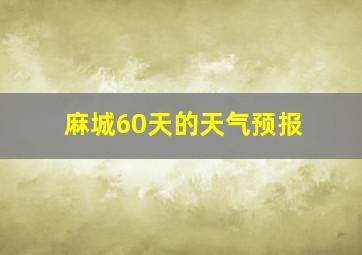 麻城60天的天气预报